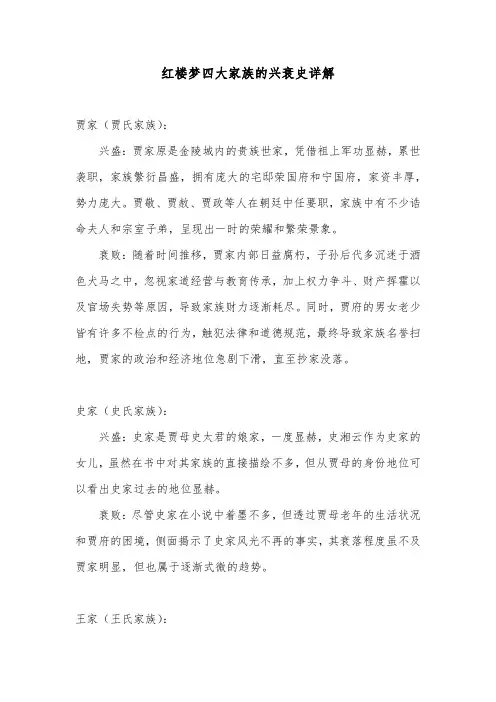 红楼梦四大家族的兴衰史详解

贾家（贾氏家族）：

兴盛：贾家原是金陵城内的贵族世家，凭借祖上军功显赫，累世袭职，家族繁衍昌盛，拥有庞大的宅邸荣国府和宁国府，家资丰厚，势力庞大。贾敬、贾赦、贾政等人在朝廷中任要职，家族中有不少诰命夫人和宗室子弟，呈现出一时的荣耀和繁荣景象。

衰败：随着时间推移，贾家内部日益腐朽，子孙后代多沉迷于酒色犬马之中，忽视家道经营与教育传承，加上权力争斗、财产挥霍以及官场失势等原因，导致家族财力逐渐耗尽。同时，贾府的男女老少皆有许多不检点的行为，触犯法律和道德规范，最终导致家族名誉扫地，贾家的政治和经济地位急剧下滑，直至抄家没落。

史家（史氏家族）：

兴盛：史家是贾母史太君的娘家，一度显赫，史湘云作为史家的女儿，虽然在书中对其家族的直接描绘不多，但从贾母的身份地位可以看出史家过去的地位显赫。

衰败：尽管史家在小说中着墨不多，但透过贾母老年的生活状况和贾府的困境，侧面揭示了史家风光不再的事实，其衰落程度虽不及贾家明显，但也属于逐渐式微的趋势。

王家（王氏家族）：